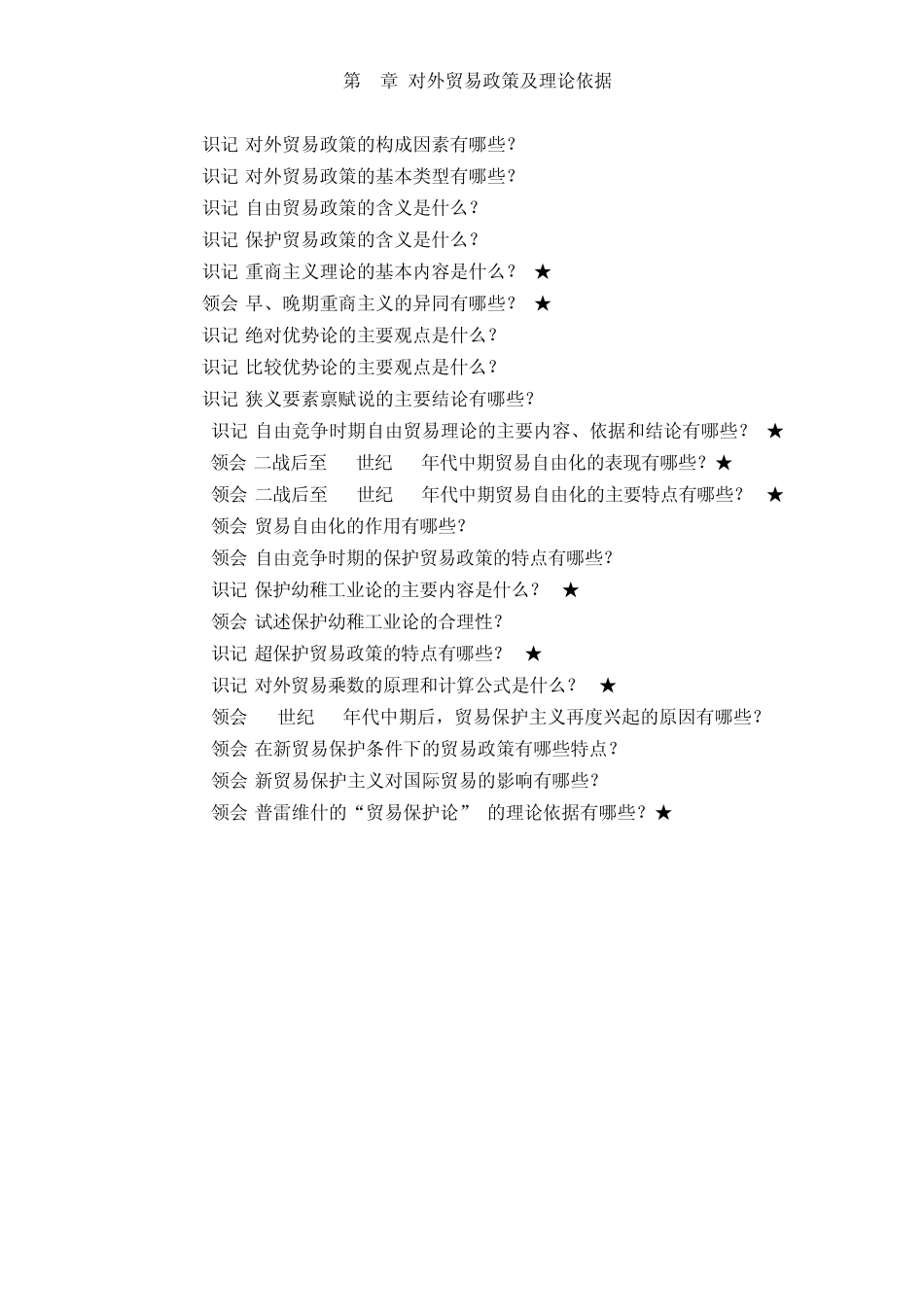 第 章 对外贸易政策及理论依据

识记 对外贸易政策的构成因素有哪些？
识记 对外贸易政策的基本类型有哪些？
识记 自由贸易政策的含义是什么？
识记 保护贸易政策的含义是什么？
识记 重商主义理论的基本内容是什么？ ★
领会 早、晚期重商主义的异同有哪些？ ★
识记 绝对优势论的主要观点是什么？
识记 比较优势论的主要观点是什么？
识记 狭义要素禀赋说的主要结论有哪些？
识记 自由竞争时期自由贸易理论的主要内容、依据和结论有哪些？ ★
领会 二战后至 世纪 年代中期贸易自由化的表现有哪些？★
领会 二战后至 世纪 年代中期贸易自由化的主要特点有哪些？ ★
领会 贸易自由化的作用有哪些？
领会 自由竞争时期的保护贸易政策的特点有哪些？
识记 保护幼稚工业论的主要内容是什么？ ★
领会 试述保护幼稚工业论的合理性？
识记 超保护贸易政策的特点有哪些？ ★
识记 对外贸易乘数的原理和计算公式是什么？ ★
领会 世纪 年代中期后，贸易保护主义再度兴起的原因有哪些？
领会 在新贸易保护条件下的贸易政策有哪些特点？
领会 新贸易保护主义对国际贸易的影响有哪些？
领会 普雷维什的“贸易保护论” 的理论依据有哪些？★